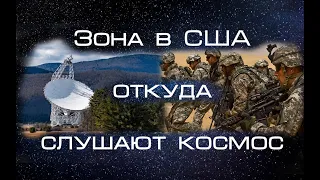 Зона в США

ОТКУДА

СЛУШАЮТ КОСМОС